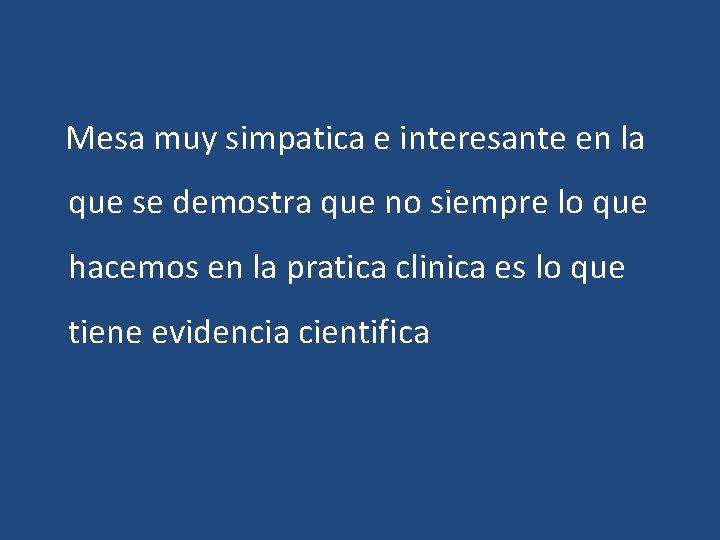 Mesa muy simpatica e interesante en la que se demostra que no siempre lo que hacemos en la pratica clinica es lo que tiene evidencia cientifica